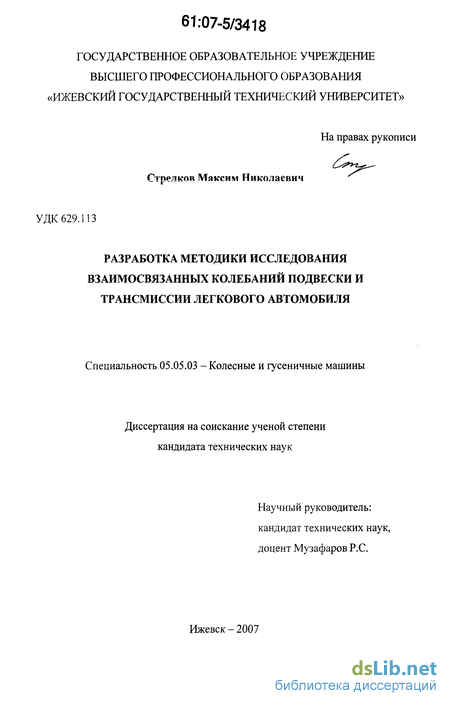 61:07-5/3418

ГОСУДАРСТВЕННОЕ ОБРАЗОВАТЕЛЬНОЕ УЧРЕЖДЕНИЕ
ВЫСШЕГО ПРОФЕССИОНАЛЬНОГО ОБРАЗОВАНИЯ
«ИЖЕВСКИЙ ГОСУДАРСТВЕННЫЙ ТЕХНИЧЕСКИЙ УНИВЕРСИТЕТ»

На правах рукописи

Стрелков Максим Николаевич

УДК 629.113

РАЗРАБОТКА МЕТОДИКИ ИССЛЕДОВАНИЯ ВЗАИМОСВЯЗАННЫХ КОЛЕБАНИЙ ПОДВЕСКИ И ТРАНСМИССИИ ЛЕГКОВОГО АВТОМОБИЛЯ

Специальность 05.05.03 – Колесные и гусеничные машины

Диссертация на соискание ученой степени
кандидата технических наук

Научный руководитель:
кандидат технических наук,
доцент Музафаров Р.С.

Ижевск – 2007

dsLib.net
библиотека диссертаций